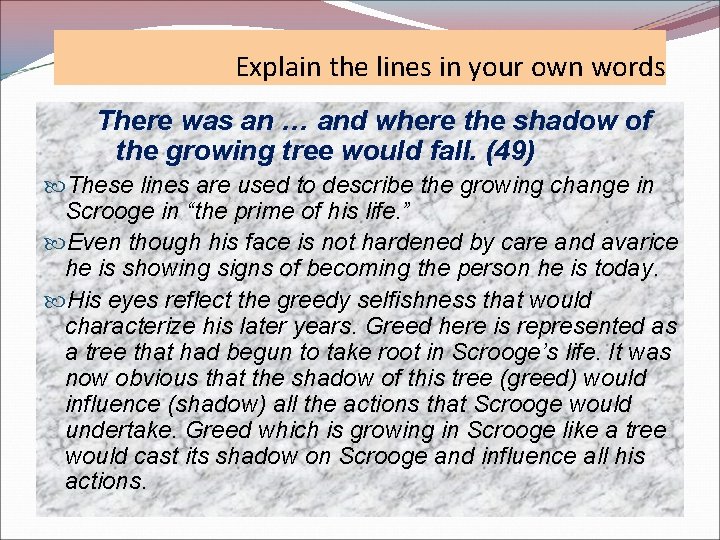 Explain the lines in your own words

There was an … and where the shadow of the growing tree would fall. (49)

These lines are used to describe the growing change in Scrooge in “the prime of his life.”

Even though his face is not hardened by care and avarice he is showing signs of becoming the person he is today.

His eyes reflect the greedy selfishness that would characterize his later years. Greed here is represented as a tree that had begun to take root in Scrooge’s life. It was now obvious that the shadow of this tree (greed) would influence (shadow) all the actions that Scrooge would undertake. Greed which is growing in Scrooge like a tree would cast its shadow on Scrooge and influence all his actions.